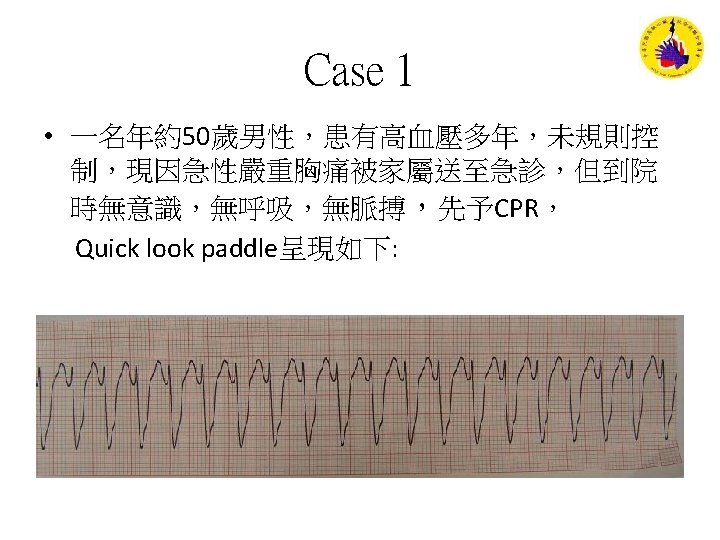 Case 1

• 一名年約50歲男性，患有高血壓多年，未規則控制，現因急性嚴重胸痛被家屬送至急診，但到院時無意識，無呼吸，無脈搏，先予CPR，

Quick look paddle呈現如下: